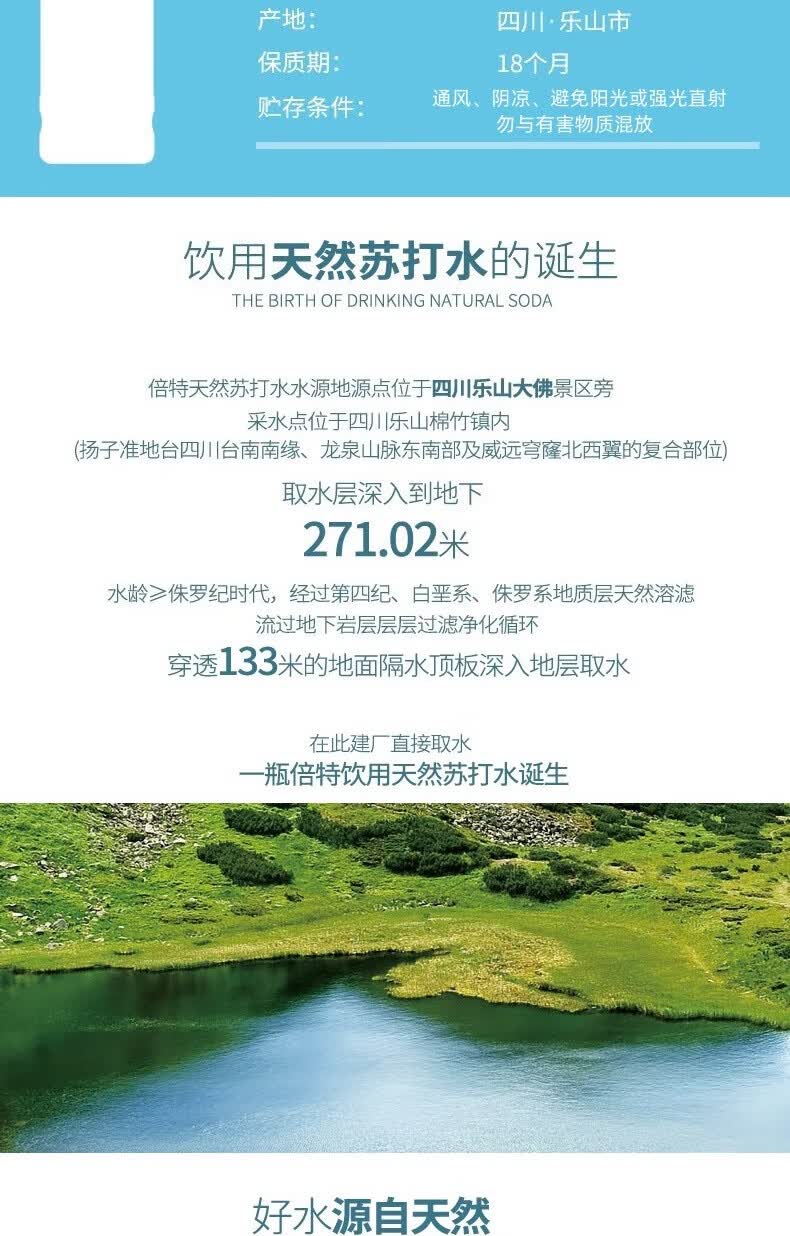 产地： 四川·乐山市
保质期： 18个月
贮存条件： 通风、阴凉、避免阳光或强光直射
勿与有害物质混放

饮用天然苏打水的诞生
THE BIRTH OF DRINKING NATURAL SODA

倍特天然苏打水水源地源点位于四川乐山大佛景区旁
采水点位于四川乐山棉竹镇内
(扬子准地台四川台南南缘、龙泉山脉东南部及威远穹窿北西翼的复合部位)

取水层深入到地下
271.02米

水龄≥侏罗纪时代，经过第四纪、白垩系、侏罗系地质层天然溶滤
流过地下岩层层层过滤净化循环
穿透133米的地面隔水顶板深入地层取水

在此建厂直接取水
一瓶倍特饮用天然苏打水诞生

好水源自天然